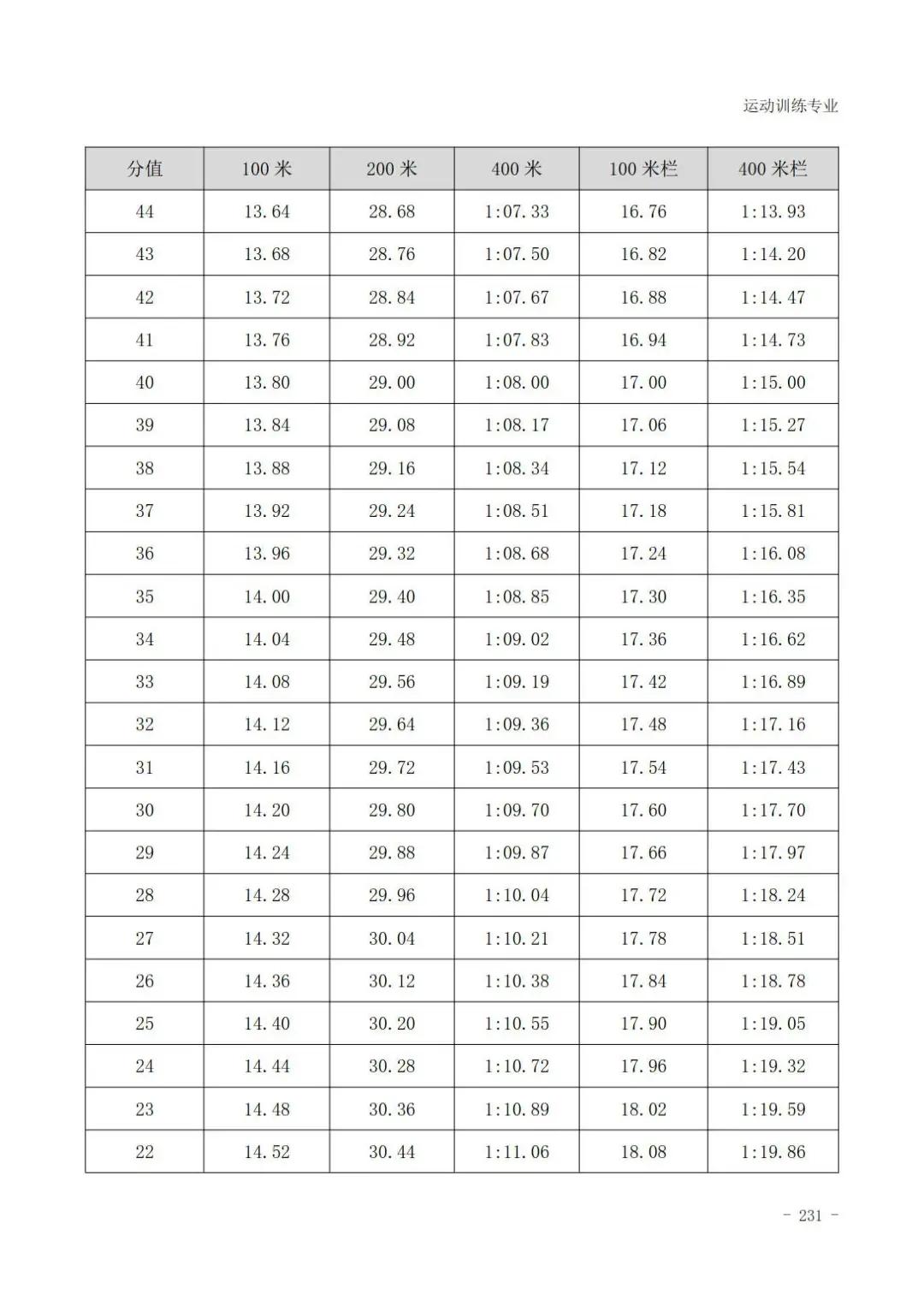 运动训练专业

| 分值 | 100 米 | 200 米 | 400 米 | 100 米栏 | 400 米栏 |
|---|---|---|---|---|---|
| 44 | 13.64 | 28.68 | 1:07.33 | 16.76 | 1:13.93 |
| 43 | 13.68 | 28.76 | 1:07.50 | 16.82 | 1:14.20 |
| 42 | 13.72 | 28.84 | 1:07.67 | 16.88 | 1:14.47 |
| 41 | 13.76 | 28.92 | 1:07.83 | 16.94 | 1:14.73 |
| 40 | 13.80 | 29.00 | 1:08.00 | 17.00 | 1:15.00 |
| 39 | 13.84 | 29.08 | 1:08.17 | 17.06 | 1:15.27 |
| 38 | 13.88 | 29.16 | 1:08.34 | 17.12 | 1:15.54 |
| 37 | 13.92 | 29.24 | 1:08.51 | 17.18 | 1:15.81 |
| 36 | 13.96 | 29.32 | 1:08.68 | 17.24 | 1:16.08 |
| 35 | 14.00 | 29.40 | 1:08.85 | 17.30 | 1:16.35 |
| 34 | 14.04 | 29.48 | 1:09.02 | 17.36 | 1:16.62 |
| 33 | 14.08 | 29.56 | 1:09.19 | 17.42 | 1:16.89 |
| 32 | 14.12 | 29.64 | 1:09.36 | 17.48 | 1:17.16 |
| 31 | 14.16 | 29.72 | 1:09.53 | 17.54 | 1:17.43 |
| 30 | 14.20 | 29.80 | 1:09.70 | 17.60 | 1:17.70 |
| 29 | 14.24 | 29.88 | 1:09.87 | 17.66 | 1:17.97 |
| 28 | 14.28 | 29.96 | 1:10.04 | 17.72 | 1:18.24 |
| 27 | 14.32 | 30.04 | 1:10.21 | 17.78 | 1:18.51 |
| 26 | 14.36 | 30.12 | 1:10.38 | 17.84 | 1:18.78 |
| 25 | 14.40 | 30.20 | 1:10.55 | 17.90 | 1:19.05 |
| 24 | 14.44 | 30.28 | 1:10.72 | 17.96 | 1:19.32 |
| 23 | 14.48 | 30.36 | 1:10.89 | 18.02 | 1:19.59 |
| 22 | 14.52 | 30.44 | 1:11.06 | 18.08 | 1:19.86 |

- 231 -